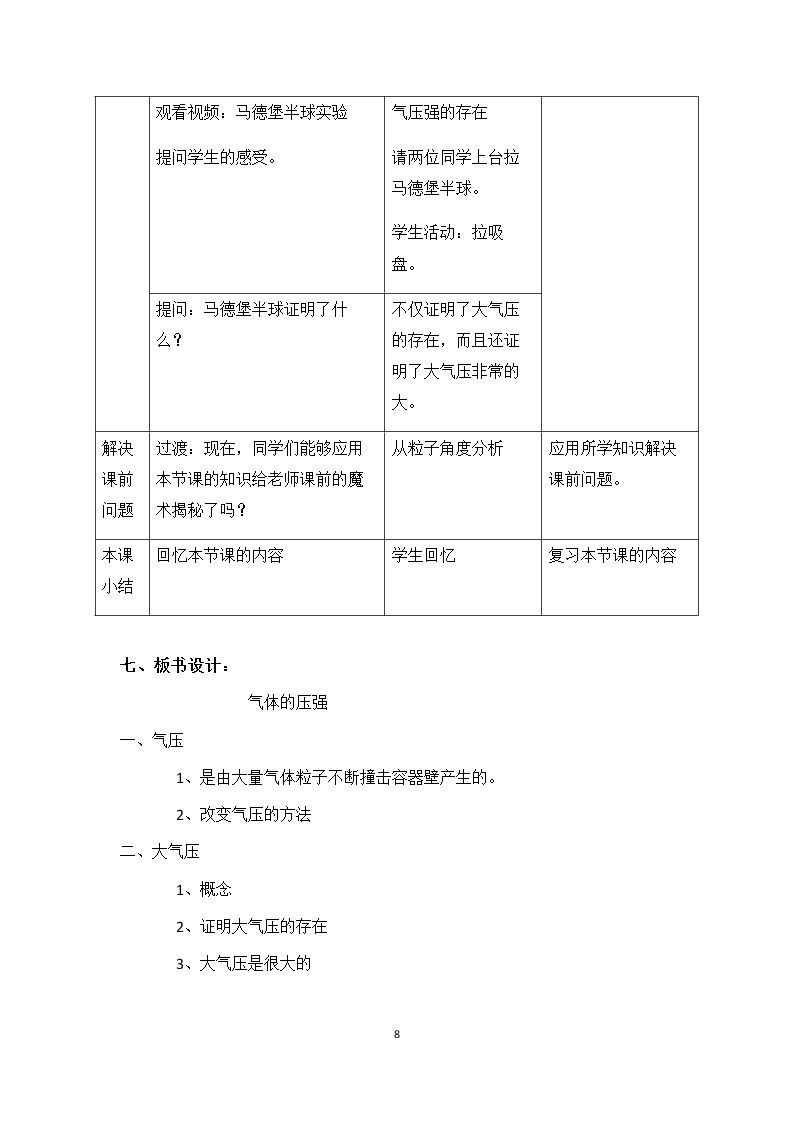 |  | 观看视频：马德堡半球实验 提问学生的感受。 | 气压强的存在 请两位同学上台拉马德堡半球。 学生活动：拉吸盘。 |  |
|---|---|---|---|
|  | 提问：马德堡半球证明了什么？ | 不仅证明了大气压的存在，而且还证明了大气压非常的大。 |  |
| 解决课前问题 | 过渡：现在，同学们能够应用本节课的知识给老师课前的魔术揭秘了吗？ | 从粒子角度分析 | 应用所学知识解决课前问题。 |
| 本课小结 | 回忆本节课的内容 | 学生回忆 | 复习本节课的内容 |

七、板书设计：

气体的压强

一、气压

1、是由大量气体粒子不断撞击容器壁产生的。

2、改变气压的方法

二、大气压

1、概念

2、证明大气压的存在

3、大气压是很大的

8